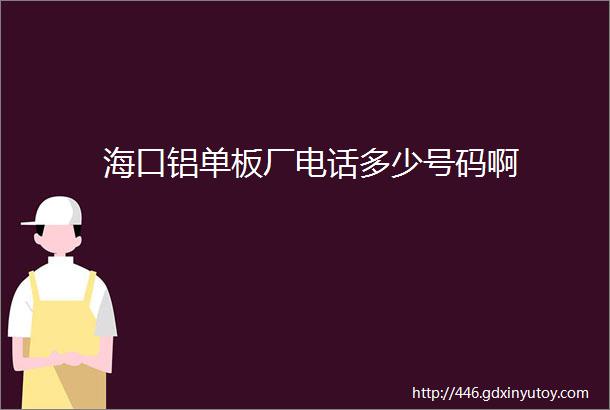 海口铝单板厂电话多少号码啊

http://446.gdxinyutoy.com